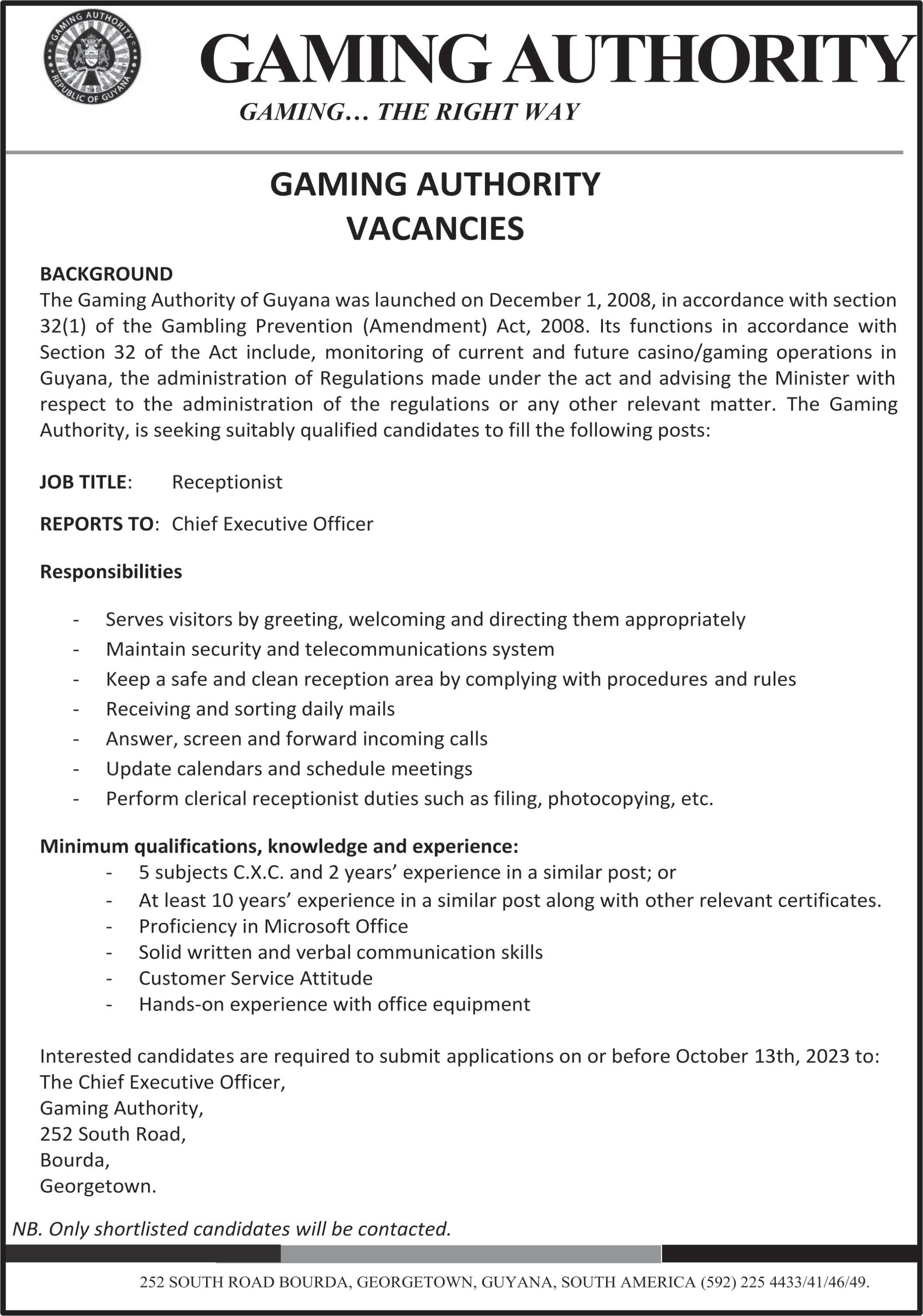 GAMING AUTHORITY
REPUBLIC OF GUYANA

GAMING AUTHORITY
GAMING… THE RIGHT WAY

GAMING AUTHORITY
VACANCIES

BACKGROUND
The Gaming Authority of Guyana was launched on December 1, 2008, in accordance with section 32(1) of the Gambling Prevention (Amendment) Act, 2008. Its functions in accordance with Section 32 of the Act include, monitoring of current and future casino/gaming operations in Guyana, the administration of Regulations made under the act and advising the Minister with respect to the administration of the regulations or any other relevant matter. The Gaming Authority, is seeking suitably qualified candidates to fill the following posts:

JOB TITLE: Receptionist

REPORTS TO: Chief Executive Officer

Responsibilities

- Serves visitors by greeting, welcoming and directing them appropriately
- Maintain security and telecommunications system
- Keep a safe and clean reception area by complying with procedures and rules
- Receiving and sorting daily mails
- Answer, screen and forward incoming calls
- Update calendars and schedule meetings
- Perform clerical receptionist duties such as filing, photocopying, etc.

Minimum qualifications, knowledge and experience:
- 5 subjects C.X.C. and 2 years' experience in a similar post; or
- At least 10 years' experience in a similar post along with other relevant certificates.
- Proficiency in Microsoft Office
- Solid written and verbal communication skills
- Customer Service Attitude
- Hands-on experience with office equipment

Interested candidates are required to submit applications on or before October 13th, 2023 to:
The Chief Executive Officer,
Gaming Authority,
252 South Road,
Bourda,
Georgetown.

NB. Only shortlisted candidates will be contacted.

252 SOUTH ROAD BOURDA, GEORGETOWN, GUYANA, SOUTH AMERICA (592) 225 4433/41/46/49.